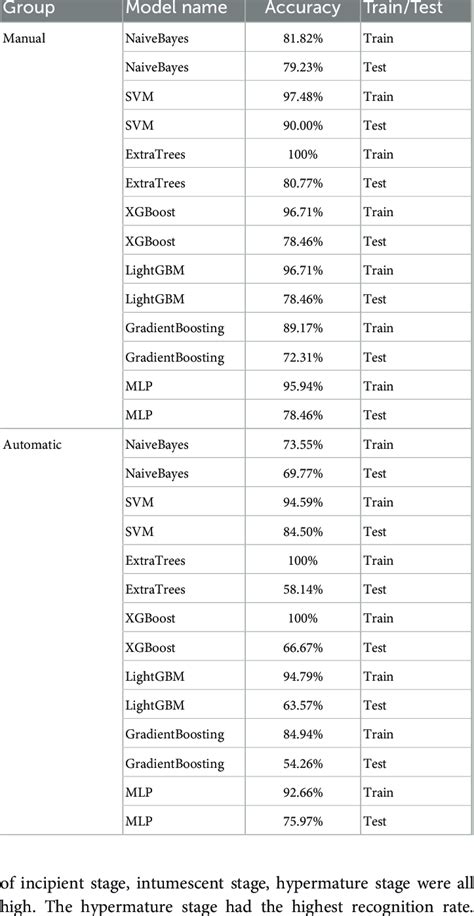 | Group | Model name | Accuracy | Train/Test |
|---|---|---|---|
| Manual | NaiveBayes | 81.82% | Train |
| | NaiveBayes | 79.23% | Test |
| | SVM | 97.48% | Train |
| | SVM | 90.00% | Test |
| | ExtraTrees | 100% | Train |
| | ExtraTrees | 80.77% | Test |
| | XGBoost | 96.71% | Train |
| | XGBoost | 78.46% | Test |
| | LightGBM | 96.71% | Train |
| | LightGBM | 78.46% | Test |
| | GradientBoosting | 89.17% | Train |
| | GradientBoosting | 72.31% | Test |
| | MLP | 95.94% | Train |
| | MLP | 78.46% | Test |
| Automatic | NaiveBayes | 73.55% | Train |
| | NaiveBayes | 69.77% | Test |
| | SVM | 94.59% | Train |
| | SVM | 84.50% | Test |
| | ExtraTrees | 100% | Train |
| | ExtraTrees | 58.14% | Test |
| | XGBoost | 100% | Train |
| | XGBoost | 66.67% | Test |
| | LightGBM | 94.79% | Train |
| | LightGBM | 63.57% | Test |
| | GradientBoosting | 84.94% | Train |
| | GradientBoosting | 54.26% | Test |
| | MLP | 92.66% | Train |
| | MLP | 75.97% | Test |

of incipient stage, intumescent stage, hypermature stage were all high. The hypermature stage had the highest recognition rate.